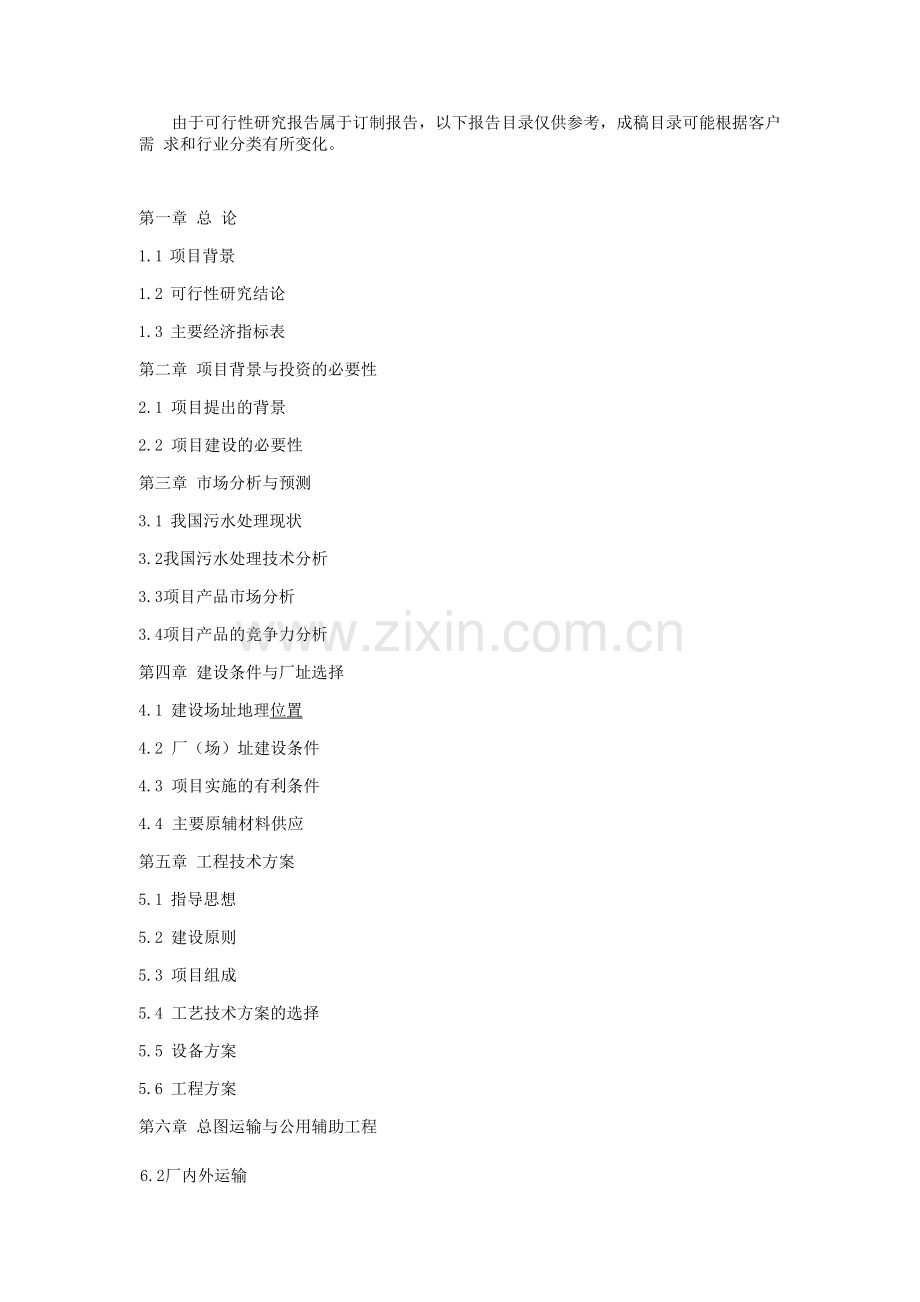 由于可行性研究报告属于订制报告，以下报告目录仅供参考，成稿目录可能根据客户需 求和行业分类有所变化。

第一章 总 论

1.1 项目背景

1.2 可行性研究结论

1.3 主要经济指标表

第二章 项目背景与投资的必要性

2.1 项目提出的背景

2.2 项目建设的必要性

第三章 市场分析与预测

3.1 我国污水处理现状

3.2我国污水处理技术分析

3.3项目产品市场分析

3.4项目产品的竞争力分析

第四章 建设条件与厂址选择

4.1 建设场址地理位置

4.2 厂（场）址建设条件

4.3 项目实施的有利条件

4.4 主要原辅材料供应

第五章 工程技术方案

5.1 指导思想

5.2 建设原则

5.3 项目组成

5.4 工艺技术方案的选择

5.5 设备方案

5.6 工程方案

第六章 总图运输与公用辅助工程

6.2厂内外运输

www.zixin.com.cn